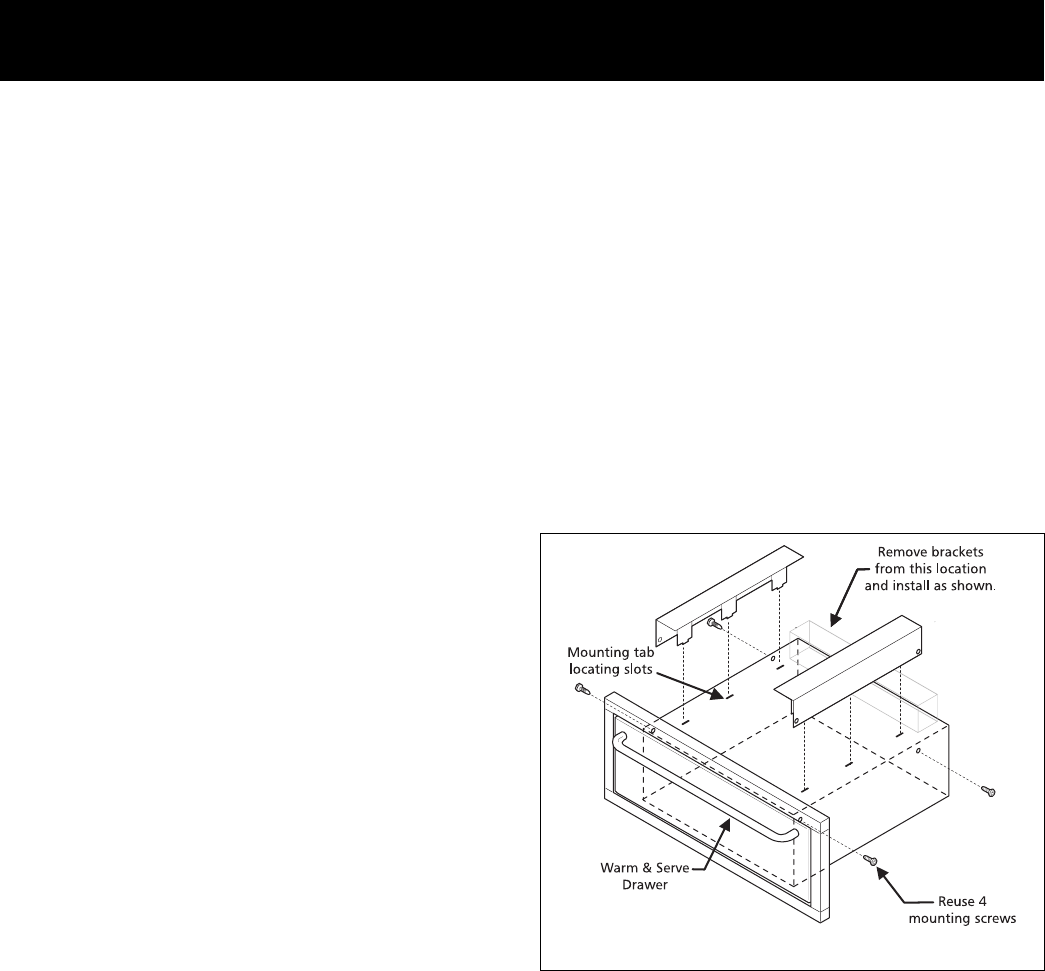 Remove brackets from this location and install as shown.

Mounting tab locating slots

Warm & Serve Drawer

Reuse 4 mounting screws